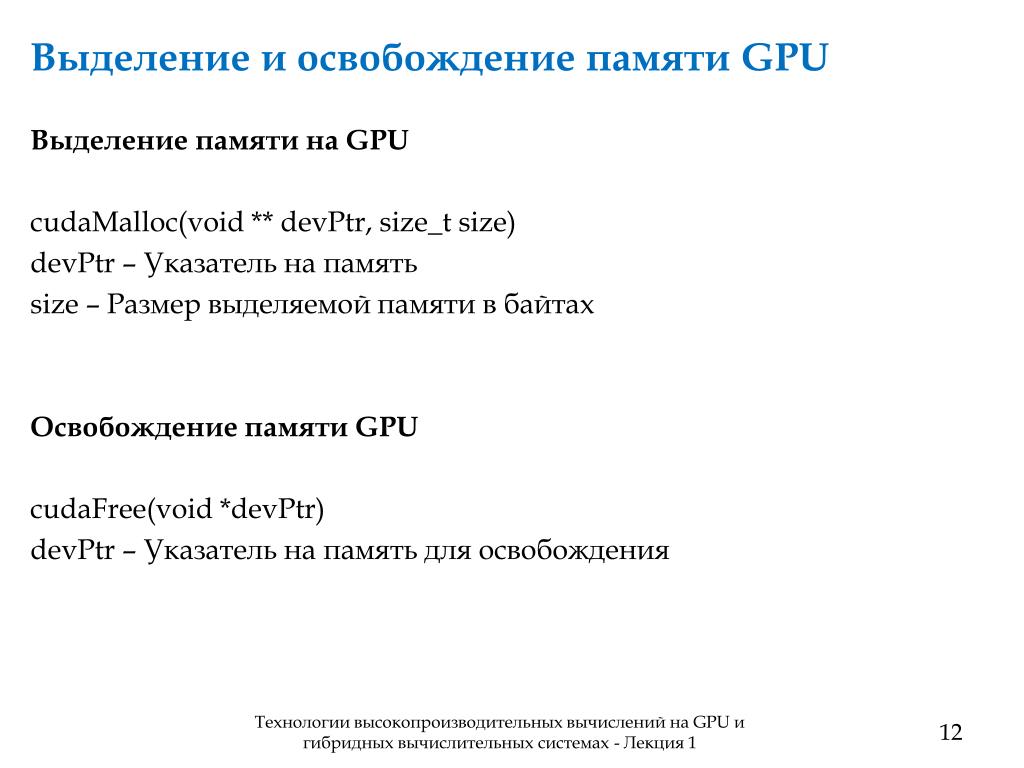 Выделение и освобождение памяти GPU

Выделение памяти на GPU

cudaMalloc(void ** devPtr, size_t size)
devPtr – Указатель на память
size – Размер выделяемой памяти в байтах

Освобождение памяти GPU

cudaFree(void *devPtr)
devPtr – Указатель на память для освобождения

Технологии высокопроизводительных вычислений на GPU и гибридных вычислительных системах - Лекция 1

12